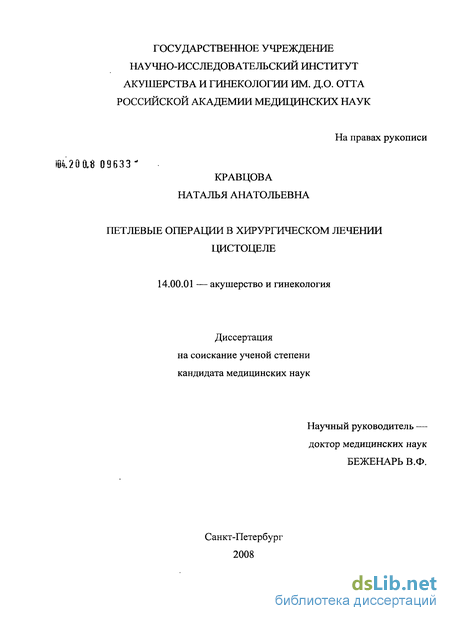 ГОСУДАРСТВЕННОЕ УЧРЕЖДЕНИЕ
НАУЧНО-ИССЛЕДОВАТЕЛЬСКИЙ ИНСТИТУТ
АКУШЕРСТВА И ГИНЕКОЛОГИИ ИМ. Д.О. ОТТА
РОССИЙСКОЙ АКАДЕМИИ МЕДИЦИНСКИХ НАУК

На правах рукописи

04.200.8 09633

КРАВЦОВА
НАТАЛЬЯ АНАТОЛЬЕВНА

ПЕТЛЕВЫЕ ОПЕРАЦИИ В ХИРУРГИЧЕСКОМ ЛЕЧЕНИИ
ЦИСТОЦЕЛЕ

14.00.01 — акушерство и гинекология

Диссертация
на соискание ученой степени
кандидата медицинских наук

Научный руководитель —
доктор медицинских наук
БЕЖЕНАРЬ В.Ф.

Санкт-Петербург
2008

dsLib.net
библиотека диссертаций